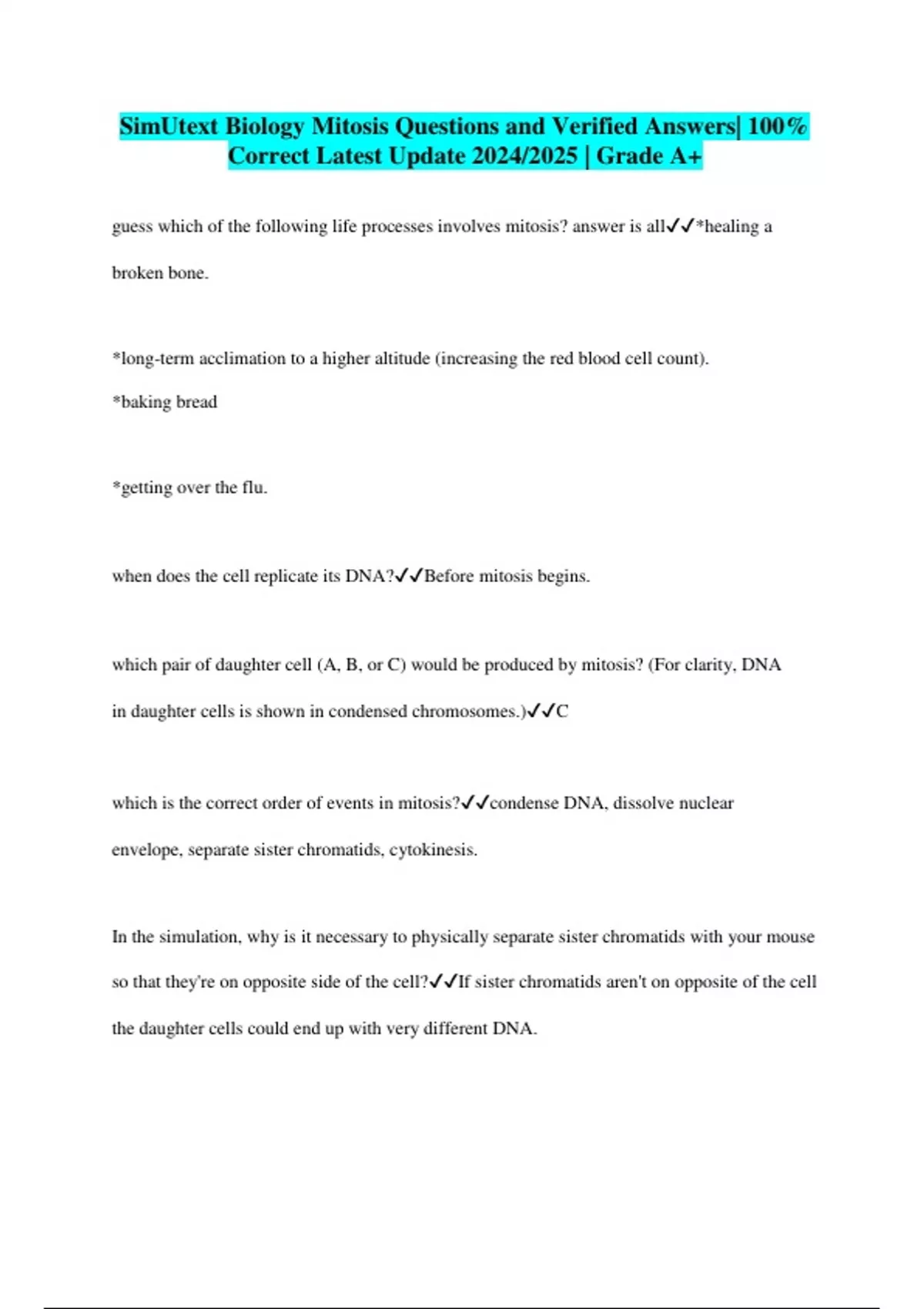 SimUtext Biology Mitosis Questions and Verified Answers| 100% Correct Latest Update 2024/2025 | Grade A+

guess which of the following life processes involves mitosis? answer is all✓✓*healing a broken bone.

*long-term acclimation to a higher altitude (increasing the red blood cell count).
*baking bread

*getting over the flu.

when does the cell replicate its DNA?✓✓Before mitosis begins.

which pair of daughter cell (A, B, or C) would be produced by mitosis? (For clarity, DNA in daughter cells is shown in condensed chromosomes.)✓✓C

which is the correct order of events in mitosis?✓✓condense DNA, dissolve nuclear envelope, separate sister chromatids, cytokinesis.

In the simulation, why is it necessary to physically separate sister chromatids with your mouse so that they're on opposite side of the cell?✓✓If sister chromatids aren't on opposite of the cell the daughter cells could end up with very different DNA.